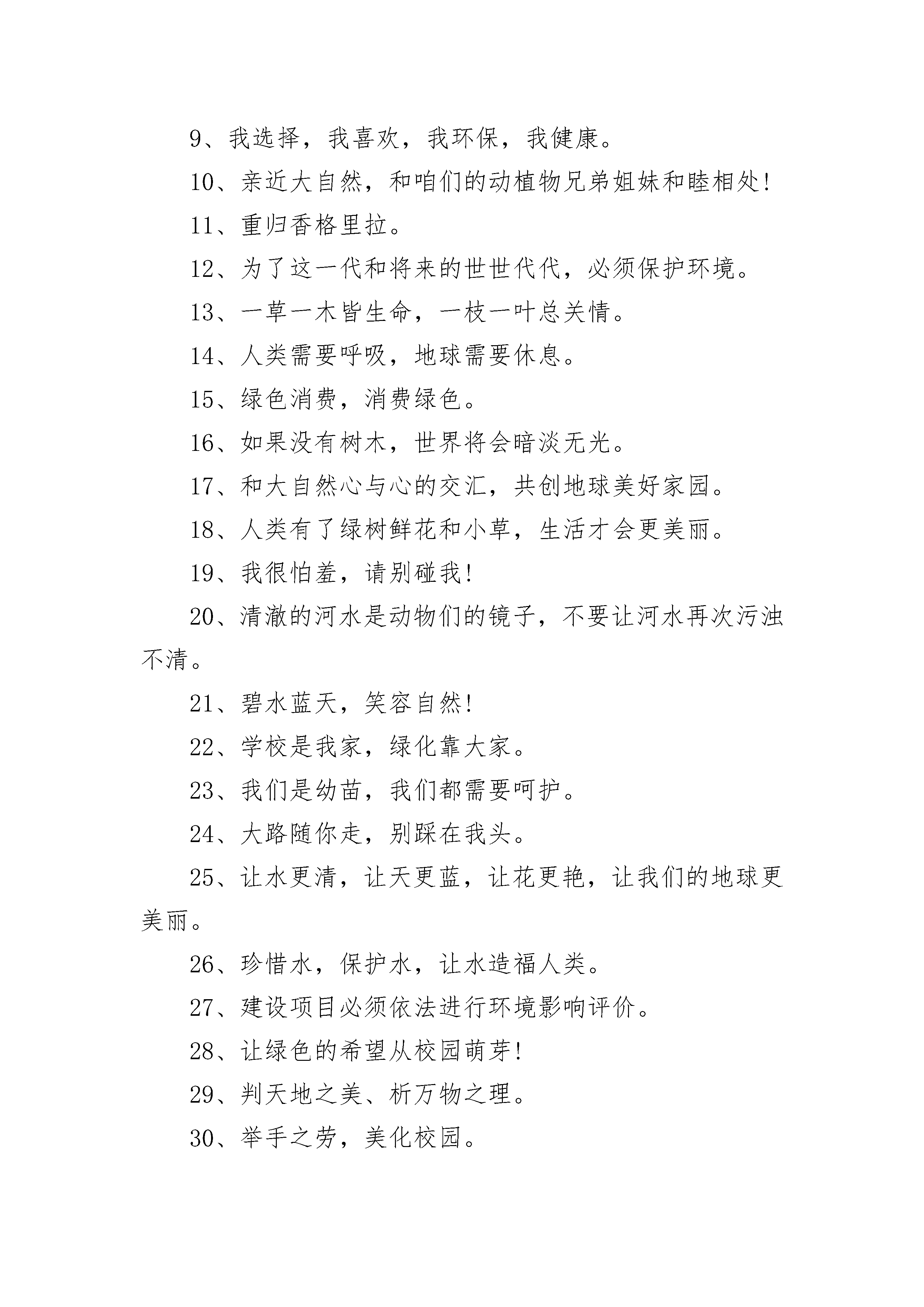 9、我选择，我喜欢，我环保，我健康。

10、亲近大自然，和咱们的动植物兄弟姐妹和睦相处!

11、重归香格里拉。

12、为了这一代和将来的世世代代，必须保护环境。

13、一草一木皆生命，一枝一叶总关情。

14、人类需要呼吸，地球需要休息。

15、绿色消费，消费绿色。

16、如果没有树木，世界将会暗淡无光。

17、和大自然心与心的交汇，共创地球美好家园。

18、人类有了绿树鲜花和小草，生活才会更美丽。

19、我很怕羞，请别碰我!

20、清澈的河水是动物们的镜子，不要让河水再次污浊不清。

21、碧水蓝天，笑容自然!

22、学校是我家，绿化靠大家。

23、我们是幼苗，我们都需要呵护。

24、大路随你走，别踩在我头。

25、让水更清，让天更蓝，让花更艳，让我们的地球更美丽。

26、珍惜水，保护水，让水造福人类。

27、建设项目必须依法进行环境影响评价。

28、让绿色的希望从校园萌芽!

29、判天地之美、析万物之理。

30、举手之劳，美化校园。